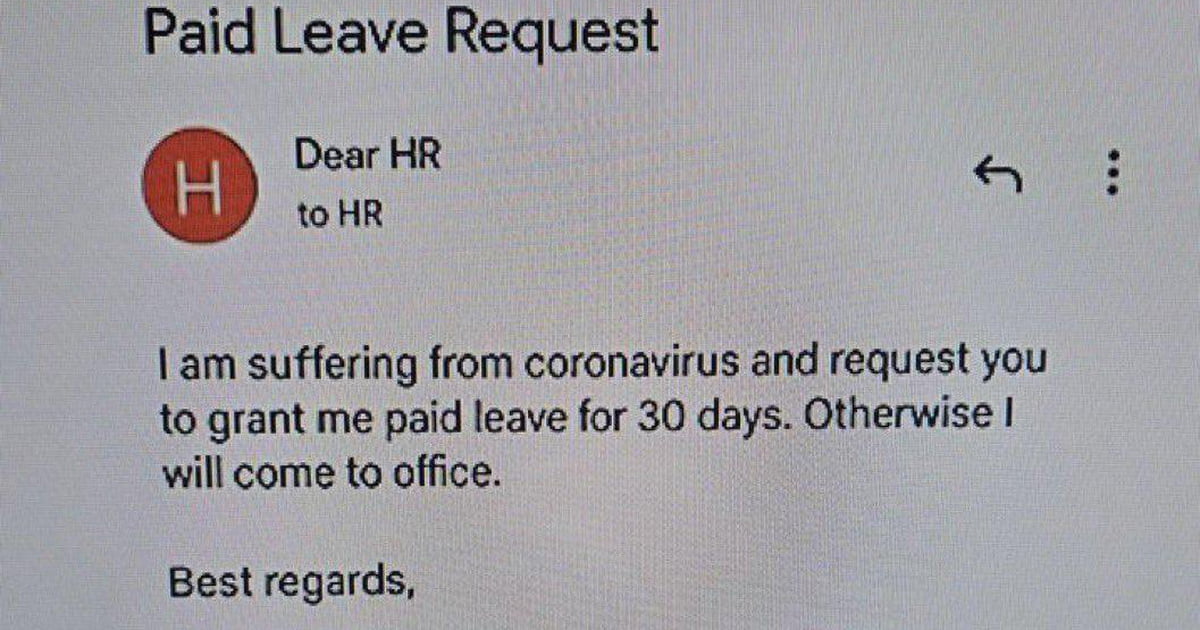 Paid Leave Request

H

Dear HR

to HR

I am suffering from coronavirus and request you to grant me paid leave for 30 days. Otherwise I will come to office.

Best regards,